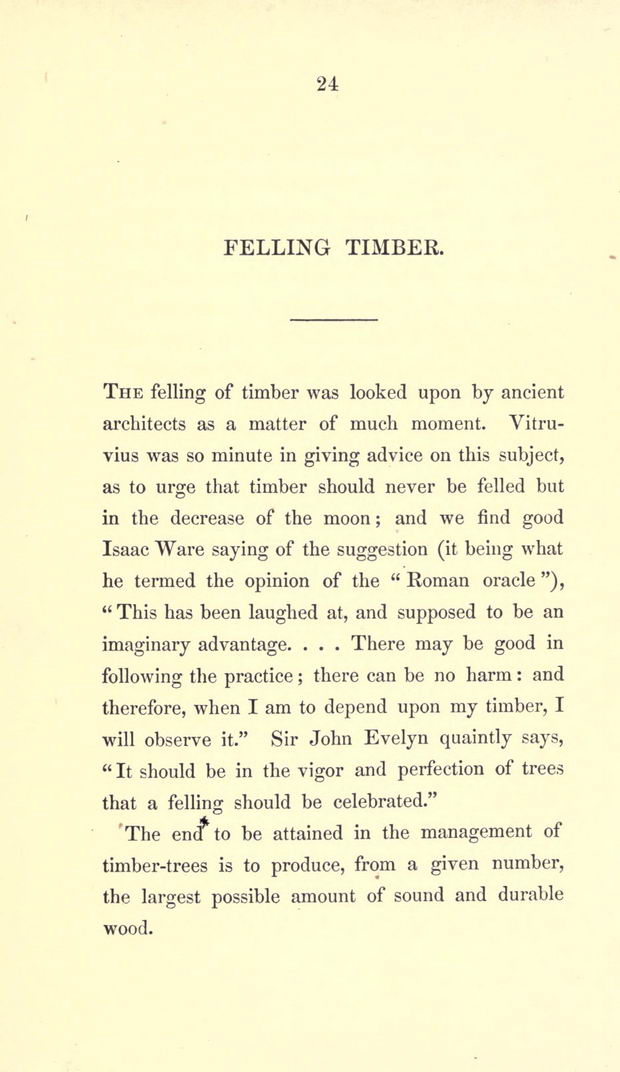 24

FELLING TIMBER.

THE felling of timber was looked upon by ancient architects as a matter of much moment. Vitruvius was so minute in giving advice on this subject, as to urge that timber should never be felled but in the decrease of the moon; and we find good Isaac Ware saying of the suggestion (it being what he termed the opinion of the "Roman oracle"), "This has been laughed at, and supposed to be an imaginary advantage. . . . There may be good in following the practice; there can be no harm: and therefore, when I am to depend upon my timber, I will observe it." Sir John Evelyn quaintly says, "It should be in the vigor and perfection of trees that a felling should be celebrated."

The end to be attained in the management of timber-trees is to produce, from a given number, the largest possible amount of sound and durable wood.